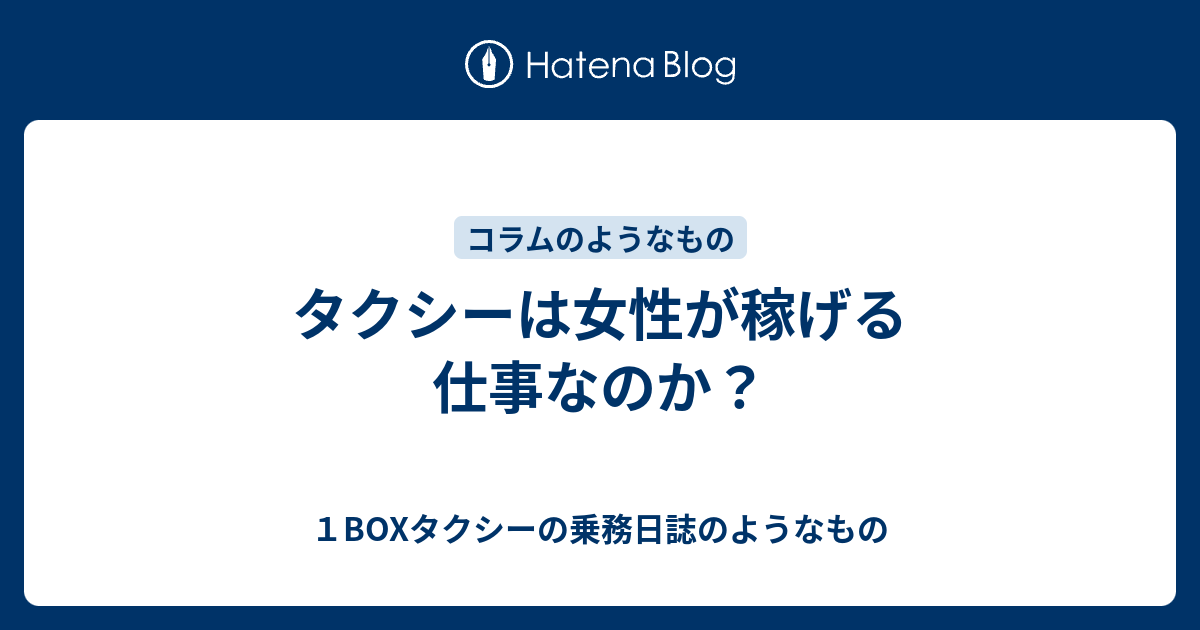 Hatena Blog

コラムのようなもの

タクシーは女性が稼げる仕事なのか？

１BOXタクシーの乗務日誌のようなもの